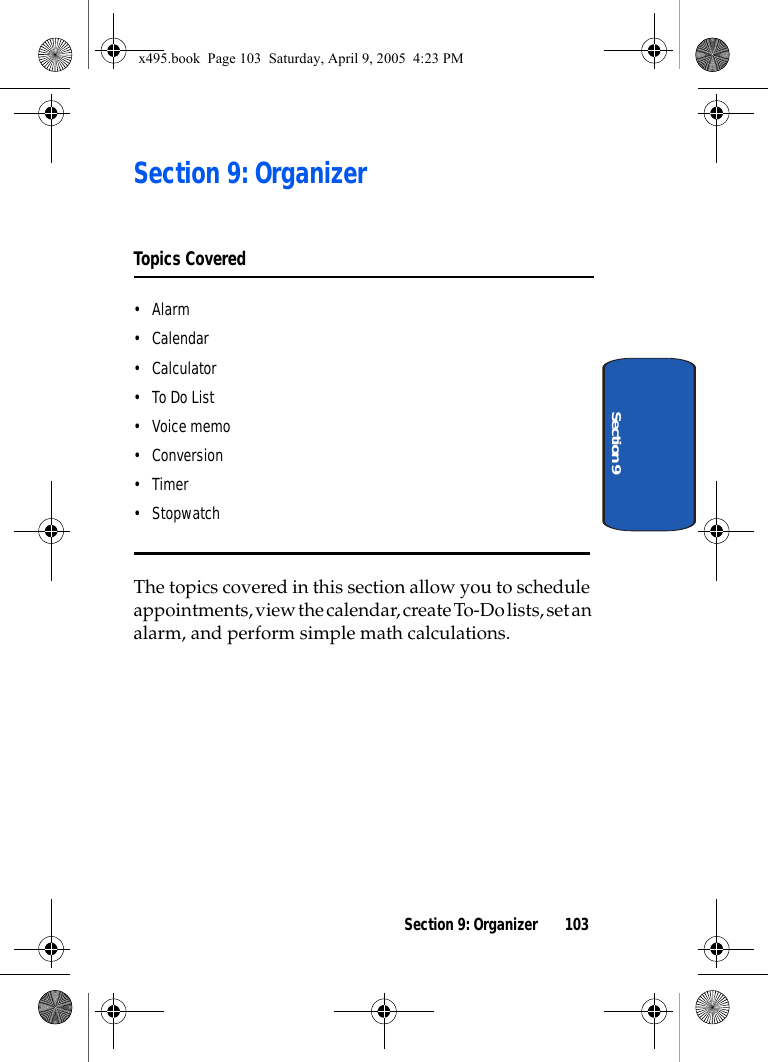 x495.book Page 103 Saturday, April 9, 2005 4:23 PM

Section 9: Organizer

Topics Covered

• Alarm
• Calendar
• Calculator
• To Do List
• Voice memo
• Conversion
• Timer
• Stopwatch

Section 9

The topics covered in this section allow you to schedule appointments, view the calendar, create To-Do lists, set an alarm, and perform simple math calculations.

Section 9: Organizer 103